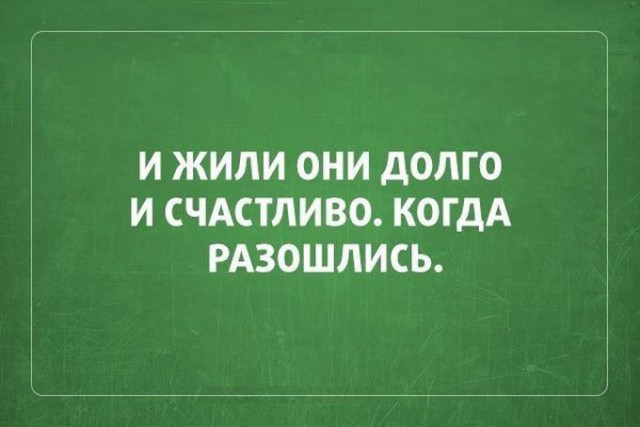 И ЖИЛИ ОНИ ДОЛГО И СЧАСТЛИВО. КОГДА РАЗОШЛИСЬ.